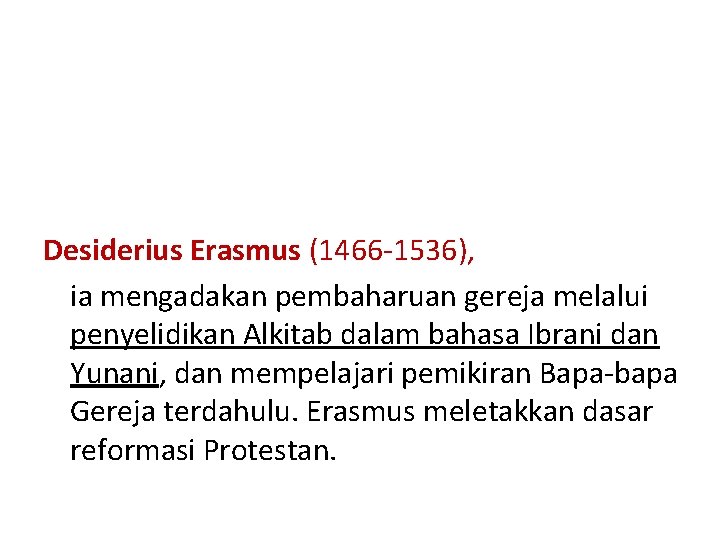 Desiderius Erasmus (1466-1536),

ia mengadakan pembaharuan gereja melalui penyelidikan Alkitab dalam bahasa Ibrani dan Yunani, dan mempelajari pemikiran Bapa-bapa Gereja terdahulu. Erasmus meletakkan dasar reformasi Protestan.